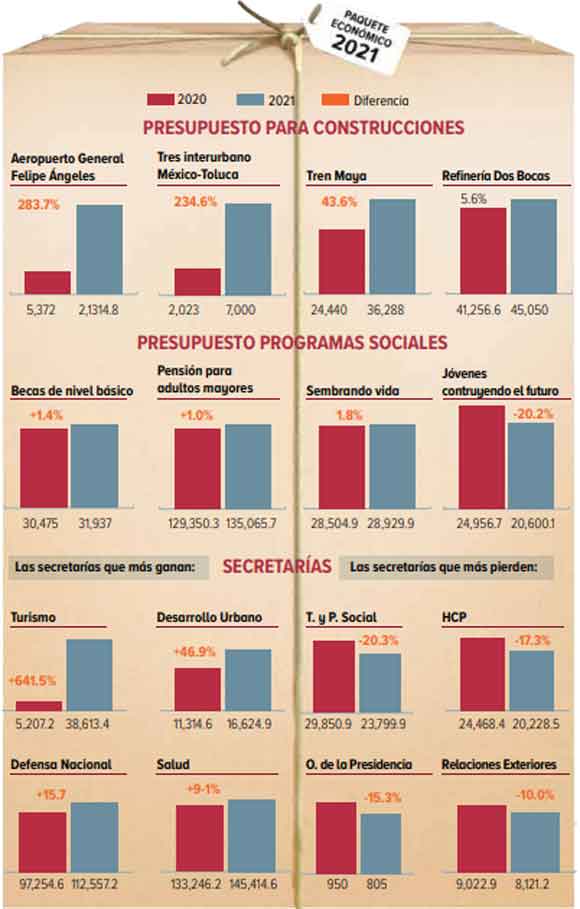 PAQUETE ECONÓMICO 2021

2020 2021 Diferencia

PRESUPUESTO PARA CONSTRUCCIONES

Aeropuerto General Felipe Ángeles
283.7%
5,372 2,1314.8

Tres interurbano México-Toluca
234.6%
2,023 7,000

Tren Maya
43.6%
24,440 36,288

Refinería Dos Bocas
5.6%
41,256.6 45,050

PRESUPUESTO PROGRAMAS SOCIALES

Becas de nivel básico
+1.4%
30,475 31,937

Pensión para adultos mayores
+1.0%
129,350.3 135,065.7

Sembrando vida
1.8%
28,504.9 28,929.9

Jóvenes contruyendo el futuro
-20.2%
24,956.7 20,600.1

Las secretarías que más ganan: SECRETARÍAS Las secretarías que más pierden:

Turismo
+641.5%
5,207.2 38,613.4

Desarrollo Urbano
+46.9%
11,314.6 16,624.9

T. y P. Social
-20.3%
29,850.9 23,799.9

HCP
-17.3%
24,468.4 20,228.5

Defensa Nacional
+15.7
97,254.6 112,557.2

Salud
+9-1%
133,246.2 145,414.6

O. de la Presidencia
-15.3%
950 805

Relaciones Exteriores
-10.0%
9,022.9 8,121.2